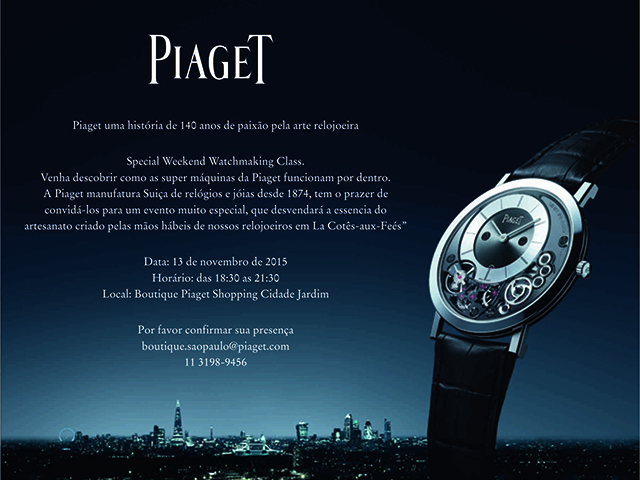 PIAGET

Piaget uma história de 140 anos de paixão pela arte relojoeira

Special Weekend Watchmaking Class.
Venha descobrir como as super máquinas da Piaget funcionam por dentro.
A Piaget manufatura Suiça de relógios e jóias desde 1874, tem o prazer de convidá-los para um evento muito especial, que desvendará a essencia do artesanato criado pelas mãos hábeis de nossos relojoeiros em La Cotês-aux-Feés"

Data: 13 de novembro de 2015
Horário: das 18:30 as 21:30
Local: Boutique Piaget Shopping Cidade Jardim

Por favor confirmar sua presença
boutique.saopaulo@piaget.com
11 3198-9456

PIAGET